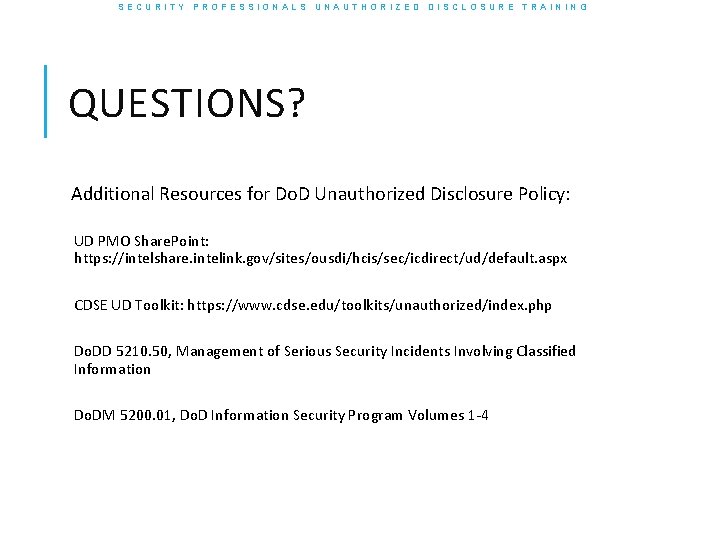 SECURITY PROFESSIONALS UNAUTHORIZED DISCLOSURE TRAINING

QUESTIONS?

Additional Resources for DoD Unauthorized Disclosure Policy:

UD PMO SharePoint: https://intelshare.intelink.gov/sites/ousdi/hcis/sec/icdirect/ud/default.aspx

CDSE UD Toolkit: https://www.cdse.edu/toolkits/unauthorized/index.php

DoDD 5210.50, Management of Serious Security Incidents Involving Classified Information

DoDM 5200.01, DoD Information Security Program Volumes 1-4